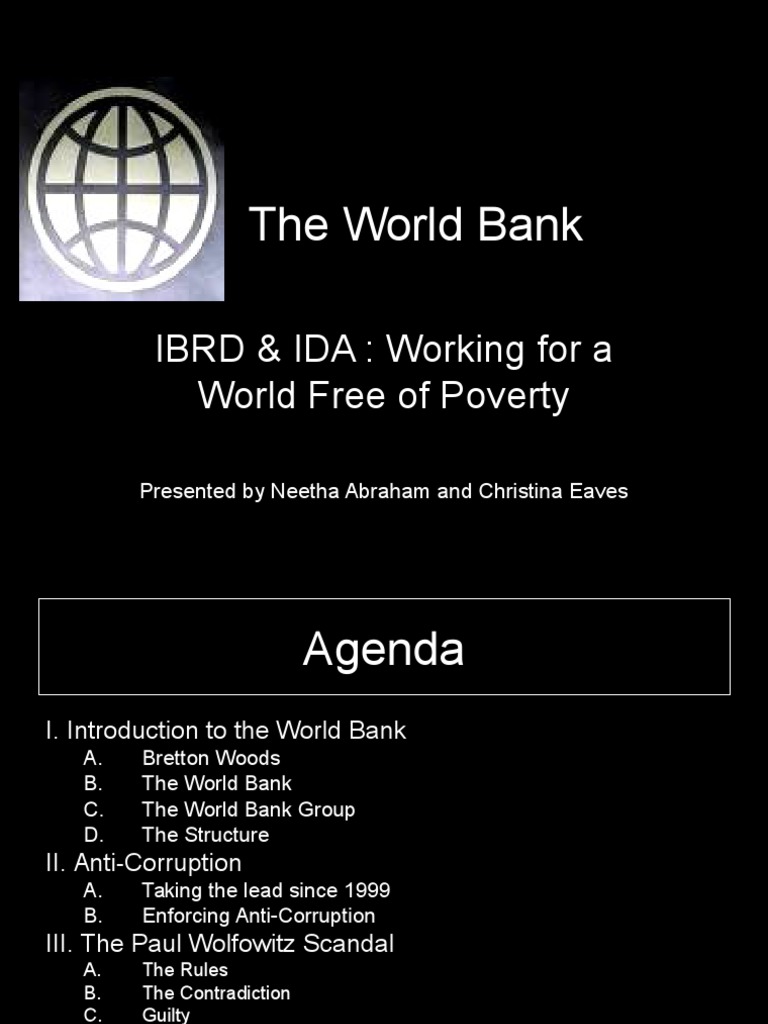 The World Bank

IBRD & IDA : Working for a World Free of Poverty

Presented by Neetha Abraham and Christina Eaves

Agenda

I. Introduction to the World Bank
A. Bretton Woods
B. The World Bank
C. The World Bank Group
D. The Structure
II. Anti-Corruption
A. Taking the lead since 1999
B. Enforcing Anti-Corruption
III. The Paul Wolfowitz Scandal
A. The Rules
B. The Contradiction
C. Guilty